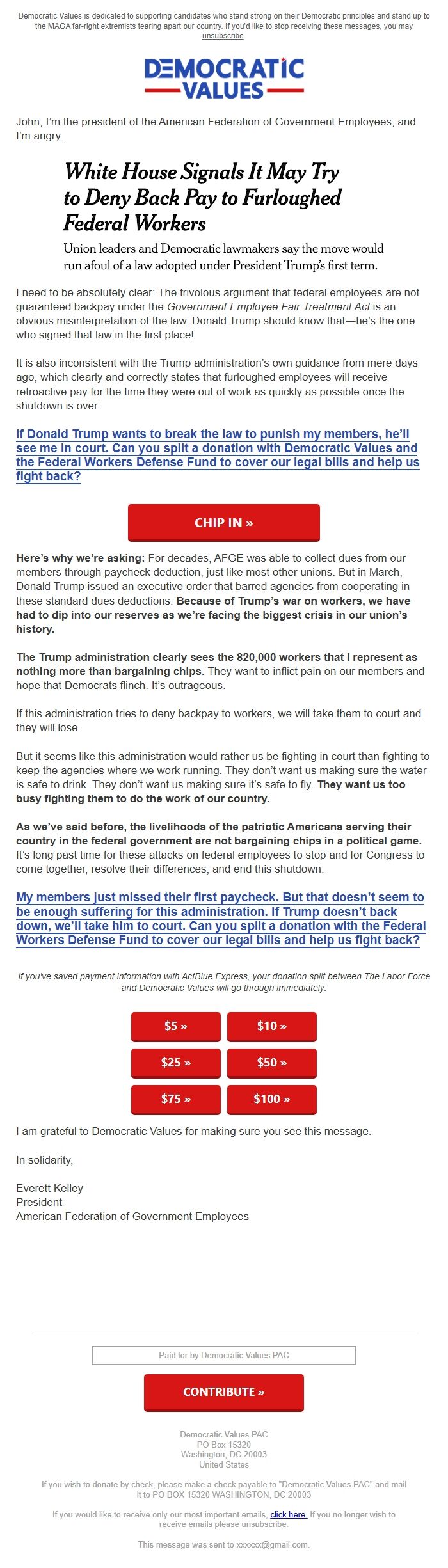 Democratic Values is dedicated to supporting candidates who stand strong on their Democratic principles and stand up to the MAGA far-right extremists tearing apart our country. If you'd like to stop receiving these messages, you may unsubscribe.

DEMOCRATIC VALUES

John, I'm the president of the American Federation of Government Employees, and I'm angry.

White House Signals It May Try to Deny Back Pay to Furloughed Federal Workers

Union leaders and Democratic lawmakers say the move would run afoul of a law adopted under President Trump's first term.

I need to be absolutely clear: The frivolous argument that federal employees are not guaranteed backpay under the Government Employee Fair Treatment Act is an obvious misinterpretation of the law. Donald Trump should know that—he's the one who signed that law in the first place!

It is also inconsistent with the Trump administration's own guidance from mere days ago, which clearly and correctly states that furloughed employees will receive retroactive pay for the time they were out of work as quickly as possible once the shutdown is over.

If Donald Trump wants to break the law to punish my members, he'll see me in court. Can you split a donation with Democratic Values and the Federal Workers Defense Fund to cover our legal bills and help us fight back?

CHIP IN »

Here's why we're asking: For decades, AFGE was able to collect dues from our members through paycheck deduction, just like most other unions. But in March, Donald Trump issued an executive order that barred agencies from cooperating in these standard dues deductions. Because of Trump's war on workers, we have had to dip into our reserves as we're facing the biggest crisis in our union's history.

The Trump administration clearly sees the 820,000 workers that I represent as nothing more than bargaining chips. They want to inflict pain on our members and hope that Democrats flinch. It's outrageous.

If this administration tries to deny backpay to workers, we will take them to court and they will lose.

But it seems like this administration would rather us be fighting in court than fighting to keep the agencies where we work running. They don't want us making sure the water is safe to drink. They don't want us making sure it's safe to fly. They want us too busy fighting them to do the work of our country.

As we've said before, the livelihoods of the patriotic Americans serving their country in the federal government are not bargaining chips in a political game. It's long past time for these attacks on federal employees to stop and for Congress to come together, resolve their differences, and end this shutdown.

My members just missed their first paycheck. But that doesn't seem to be enough suffering for this administration. If Trump doesn't back down, we'll take him to court. Can you split a donation with the Federal Workers Defense Fund to cover our legal bills and help us fight back?

If you've saved payment information with ActBlue Express, your donation split between The Labor Force and Democratic Values will go through immediately:

$5 » $10 »
$25 » $50 »
$75 » $100 »

I am grateful to Democratic Values for making sure you see this message.

In solidarity,

Everett Kelley
President
American Federation of Government Employees

Paid for by Democratic Values PAC

CONTRIBUTE »

Democratic Values PAC
PO Box 15320
Washington, DC 20003
United States

If you wish to donate by check, please make a check payable to "Democratic Values PAC" and mail it to PO BOX 15320 WASHINGTON, DC 20003

If you would like to receive only our most important emails, click here. If you no longer wish to receive emails please unsubscribe.

This message was sent to xxxxxx@gmail.com.